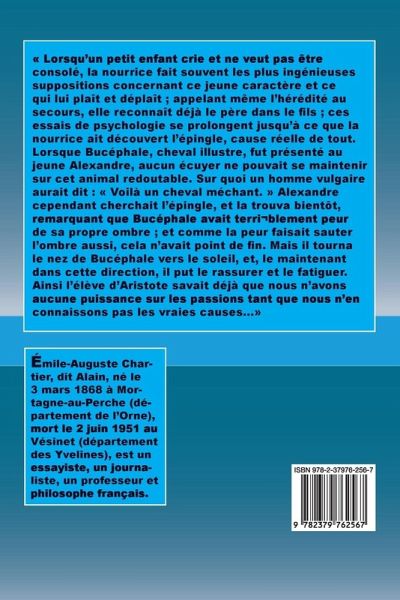 « Lorsqu'un petit enfant crie et ne veut pas être consolé, la nourrice fait souvent les plus ingénieuses suppositions concernant ce jeune caractère et ce qui lui plaît et déplaît ; appelant même l'hérédité au secours, elle reconnaît déjà le père dans le fils ; ces essais de psychologie se prolongent jusqu'à ce que la nourrice ait découvert l'épingle, cause réelle de tout. Lorsque Bucéphale, cheval illustre, fut présenté au jeune Alexandre, aucun écuyer ne pouvait se maintenir sur cet animal redoutable. Sur quoi un homme vulgaire aurait dit : « Voilà un cheval méchant. » Alexandre cependant cherchait l'épingle, et la trouva bientôt, remarquant que Bucéphale avait terri¬blement peur de sa propre ombre ; et comme la peur faisait sauter l'ombre aussi, cela n'avait point de fin. Mais il tourna le nez de Bucéphale vers le soleil, et, le maintenant dans cette direction, il put le rassurer et le fatiguer. Ainsi l'élève d'Aristote savait déjà que nous n'avons aucune puissance sur les passions tant que nous n'en connaissons pas les vraies causes...»

Émile-Auguste Chartier, dit Alain, né le 3 mars 1868 à Mortagne-au-Perche (département de l'Orne), mort le 2 juin 1951 au Vésinet (département des Yvelines), est un essayiste, un journaliste, un professeur et philosophe français.

ISBN 978-2-37976-256-7

9 782379 762567